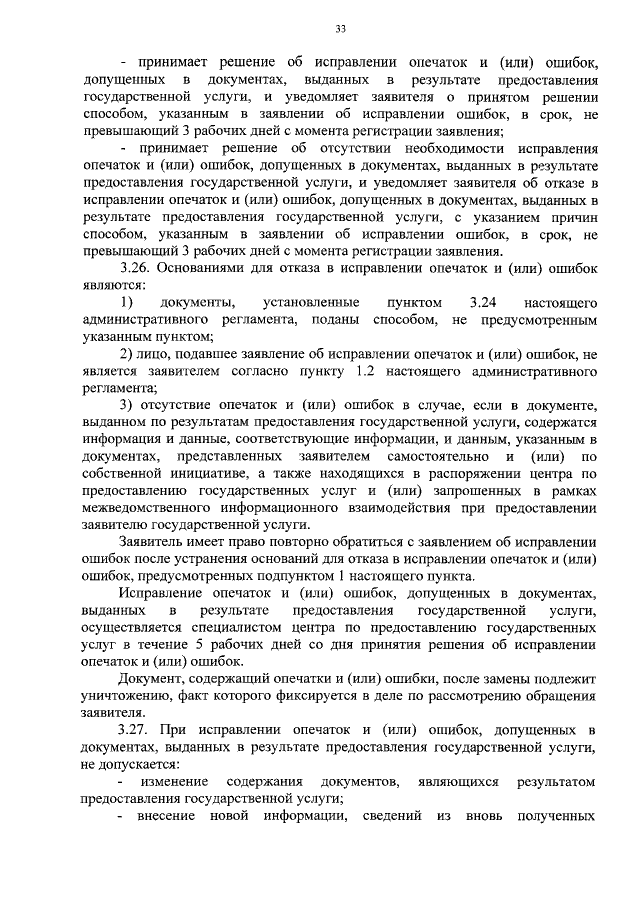 33

- принимает решение об исправлении опечаток и (или) ошибок, допущенных в документах, выданных в результате предоставления государственной услуги, и уведомляет заявителя о принятом решении способом, указанным в заявлении об исправлении ошибок, в срок, не превышающий 3 рабочих дней с момента регистрации заявления;

- принимает решение об отсутствии необходимости исправления опечаток и (или) ошибок, допущенных в документах, выданных в результате предоставления государственной услуги, и уведомляет заявителя об отказе в исправлении опечаток и (или) ошибок, допущенных в документах, выданных в результате предоставления государственной услуги, с указанием причин способом, указанным в заявлении об исправлении ошибок, в срок, не превышающий 3 рабочих дней с момента регистрации заявления.

3.26. Основаниями для отказа в исправлении опечаток и (или) ошибок являются:

1) документы, установленные пунктом 3.24 настоящего административного регламента, поданы способом, не предусмотренным указанным пунктом;

2) лицо, подавшее заявление об исправлении опечаток и (или) ошибок, не является заявителем согласно пункту 1.2 настоящего административного регламента;

3) отсутствие опечаток и (или) ошибок в случае, если в документе, выданном по результатам предоставления государственной услуги, содержатся информация и данные, соответствующие информации, и данным, указанным в документах, представленных заявителем самостоятельно и (или) по собственной инициативе, а также находящихся в распоряжении центра по предоставлению государственных услуг и (или) запрошенных в рамках межведомственного информационного взаимодействия при предоставлении заявителю государственной услуги.

Заявитель имеет право повторно обратиться с заявлением об исправлении ошибок после устранения оснований для отказа в исправлении опечаток и (или) ошибок, предусмотренных подпунктом 1 настоящего пункта.

Исправление опечаток и (или) ошибок, допущенных в документах, выданных в результате предоставления государственной услуги, осуществляется специалистом центра по предоставлению государственных услуг в течение 5 рабочих дней со дня принятия решения об исправлении опечаток и (или) ошибок.

Документ, содержащий опечатки и (или) ошибки, после замены подлежит уничтожению, факт которого фиксируется в деле по рассмотрению обращения заявителя.

3.27. При исправлении опечаток и (или) ошибок, допущенных в документах, выданных в результате предоставления государственной услуги, не допускается:

- изменение содержания документов, являющихся результатом предоставления государственной услуги;

- внесение новой информации, сведений из вновь полученных